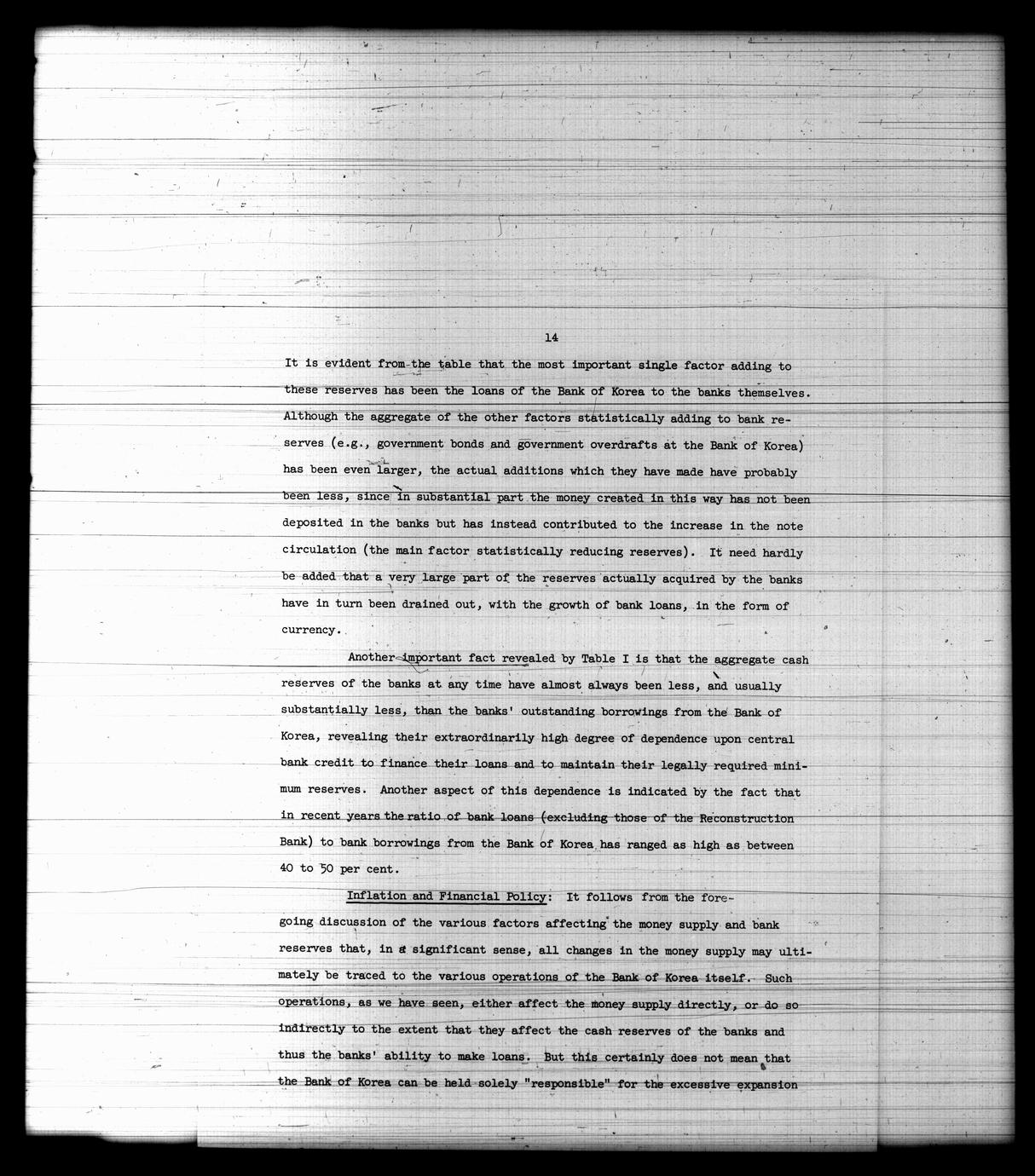 14

It is evident from the table that the most important single factor adding to these reserves has been the loans of the Bank of Korea to the banks themselves. Although the aggregate of the other factors statistically adding to bank reserves (e.g., government bonds and government overdrafts at the Bank of Korea) has been even larger, the actual additions which they have made have probably been less, since in substantial part the money created in this way has not been deposited in the banks but has instead contributed to the increase in the note circulation (the main factor statistically reducing reserves). It need hardly be added that a very large part of the reserves actually acquired by the banks have in turn been drained out, with the growth of bank loans, in the form of currency.

Another important fact revealed by Table I is that the aggregate cash reserves of the banks at any time have almost always been less, and usually substantially less, than the banks' outstanding borrowings from the Bank of Korea, revealing their extraordinarily high degree of dependence upon central bank credit to finance their loans and to maintain their legally required minimum reserves. Another aspect of this dependence is indicated by the fact that in recent years the ratio of bank loans (excluding those of the Reconstruction Bank) to bank borrowings from the Bank of Korea has ranged as high as between 40 to 50 per cent.

Inflation and Financial Policy: It follows from the foregoing discussion of the various factors affecting the money supply and bank reserves that, in a significant sense, all changes in the money supply may ultimately be traced to the various operations of the Bank of Korea itself. Such operations, as we have seen, either affect the money supply directly, or do so indirectly to the extent that they affect the cash reserves of the banks and thus the banks' ability to make loans. But this certainly does not mean that the Bank of Korea can be held solely "responsible" for the excessive expansion